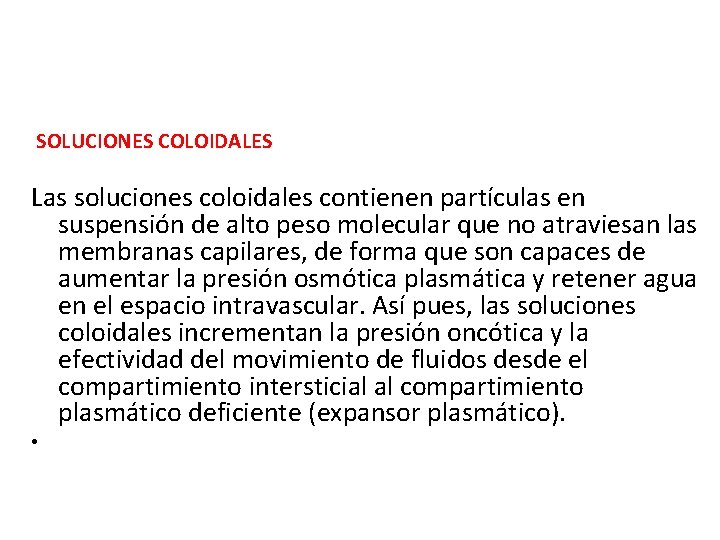 SOLUCIONES COLOIDALES

Las soluciones coloidales contienen partículas en suspensión de alto peso molecular que no atraviesan las membranas capilares, de forma que son capaces de aumentar la presión osmótica plasmática y retener agua en el espacio intravascular. Así pues, las soluciones coloidales incrementan la presión oncótica y la efectividad del movimiento de fluidos desde el compartimiento intersticial al compartimiento plasmático deficiente (expansor plasmático).

•